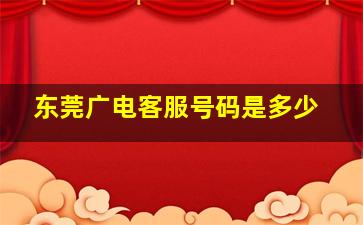 东莞广电客服号码是多少